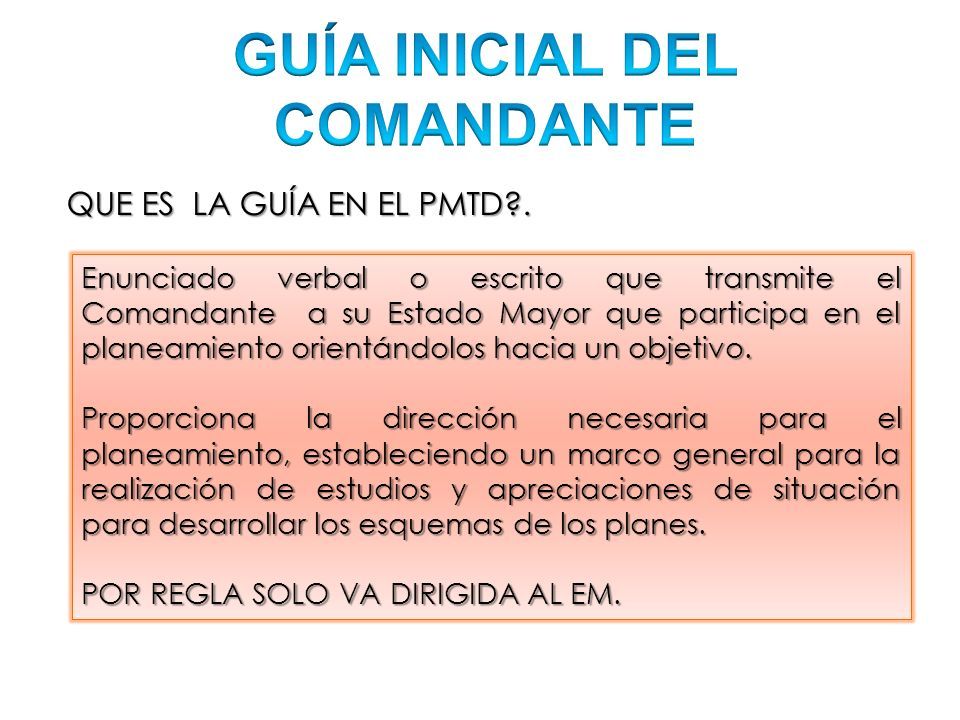 GUÍA INICIAL DEL COMANDANTE

QUE ES LA GUÍA EN EL PMTD?.

Enunciado verbal o escrito que transmite el Comandante a su Estado Mayor que participa en el planeamiento orientándolos hacia un objetivo.

Proporciona la dirección necesaria para el planeamiento, estableciendo un marco general para la realización de estudios y apreciaciones de situación para desarrollar los esquemas de los planes.

POR REGLA SOLO VA DIRIGIDA AL EM.